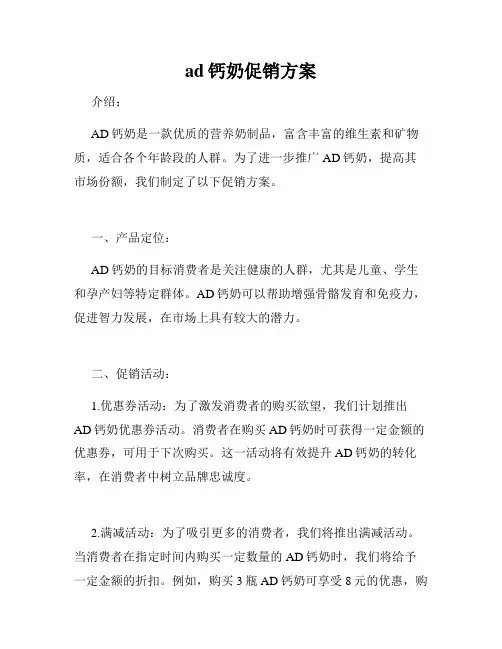 ad 钙奶促销方案

介绍：

AD 钙奶是一款优质的营养奶制品，富含丰富的维生素和矿物质，适合各个年龄段的人群。为了进一步推广 AD 钙奶，提高其市场份额，我们制定了以下促销方案。

一、产品定位：

AD 钙奶的目标消费者是关注健康的人群，尤其是儿童、学生和孕产妇等特定群体。AD 钙奶可以帮助增强骨骼发育和免疫力，促进智力发展，在市场上具有较大的潜力。

二、促销活动：

1.优惠券活动：为了激发消费者的购买欲望，我们计划推出 AD 钙奶优惠券活动。消费者在购买 AD 钙奶时可获得一定金额的优惠券，可用于下次购买。这一活动将有效提升 AD 钙奶的转化率，在消费者中树立品牌忠诚度。

2.满减活动：为了吸引更多的消费者，我们将推出满减活动。当消费者在指定时间内购买一定数量的 AD 钙奶时，我们将给予一定金额的折扣。例如，购买 3 瓶 AD 钙奶可享受 8 元的优惠，购